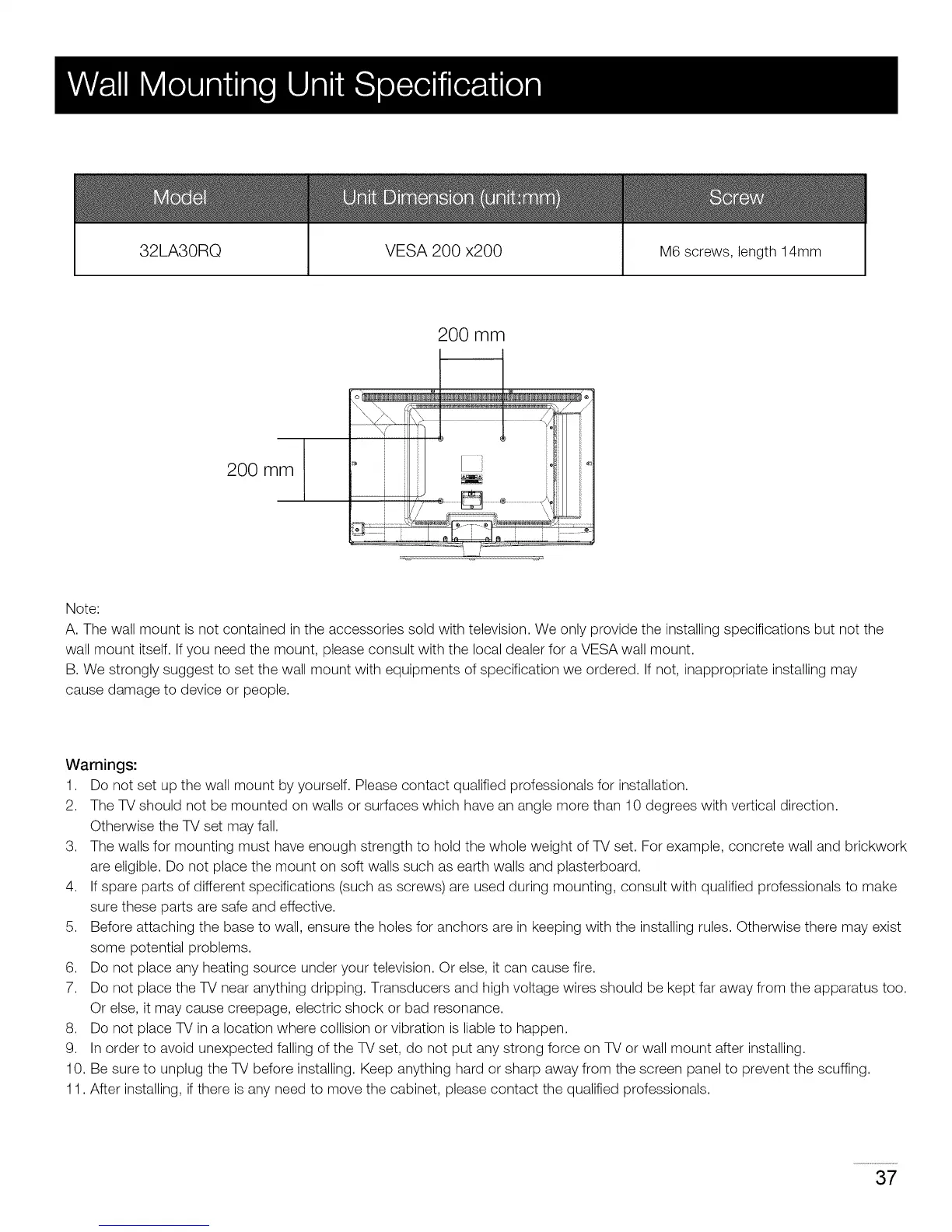 Wall Mounting Unit Specification

| Model | Unit Dimension (unit:mm) | Screw |
|---|---|---|
| 32LA30RQ | VESA 200 x200 | M6 screws, length 14mm |

200 mm

200 mm

Note:
A. The wall mount is not contained in the accessories sold with television. We only provide the installing specifications but not the wall mount itself. If you need the mount, please consult with the local dealer for a VESA wall mount.
B. We strongly suggest to set the wall mount with equipments of specification we ordered. If not, inappropriate installing may cause damage to device or people.

Warnings:
1. Do not set up the wall mount by yourself. Please contact qualified professionals for installation.
2. The TV should not be mounted on walls or surfaces which have an angle more than 10 degrees with vertical direction. Otherwise the TV set may fall.
3. The walls for mounting must have enough strength to hold the whole weight of TV set. For example, concrete wall and brickwork are eligible. Do not place the mount on soft walls such as earth walls and plasterboard.
4. If spare parts of different specifications (such as screws) are used during mounting, consult with qualified professionals to make sure these parts are safe and effective.
5. Before attaching the base to wall, ensure the holes for anchors are in keeping with the installing rules. Otherwise there may exist some potential problems.
6. Do not place any heating source under your television. Or else, it can cause fire.
7. Do not place the TV near anything dripping. Transducers and high voltage wires should be kept far away from the apparatus too. Or else, it may cause creepage, electric shock or bad resonance.
8. Do not place TV in a location where collision or vibration is liable to happen.
9. In order to avoid unexpected falling of the TV set, do not put any strong force on TV or wall mount after installing.
10. Be sure to unplug the TV before installing. Keep anything hard or sharp away from the screen panel to prevent the scuffing.
11. After installing, if there is any need to move the cabinet, please contact the qualified professionals.

37